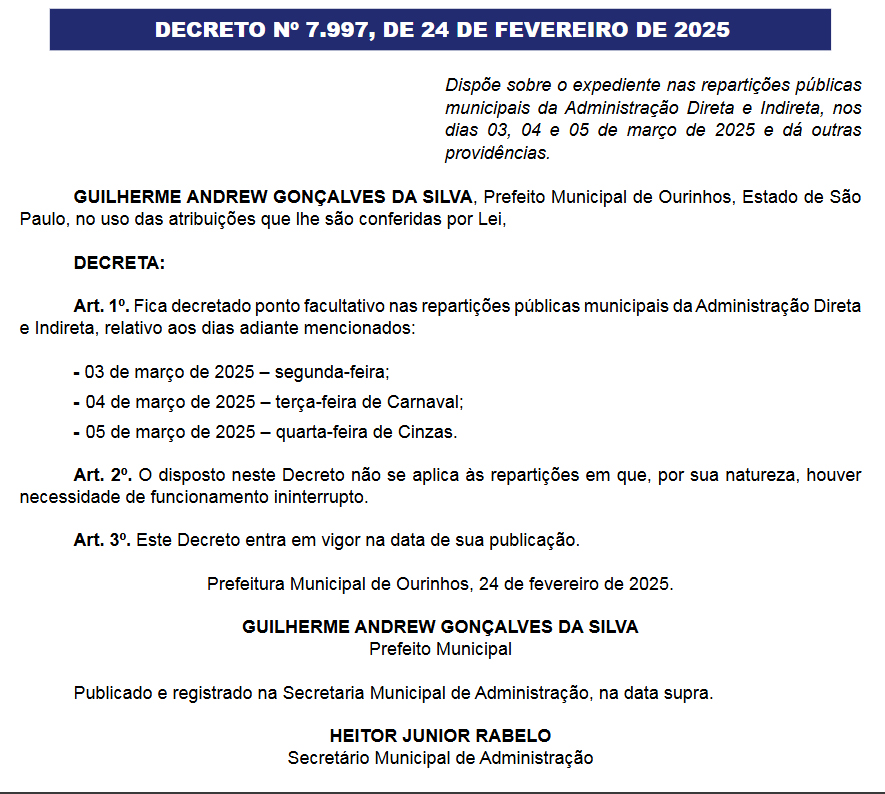 DECRETO Nº 7.997, DE 24 DE FEVEREIRO DE 2025

Dispõe sobre o expediente nas repartições públicas municipais da Administração Direta e Indireta, nos dias 03, 04 e 05 de março de 2025 e dá outras providências.

GUILHERME ANDREW GONÇALVES DA SILVA, Prefeito Municipal de Ourinhos, Estado de São Paulo, no uso das atribuições que lhe são conferidas por Lei,

DECRETA:

Art. 1º. Fica decretado ponto facultativo nas repartições públicas municipais da Administração Direta e Indireta, relativo aos dias adiante mencionados:

- 03 de março de 2025 – segunda-feira;

- 04 de março de 2025 – terça-feira de Carnaval;

- 05 de março de 2025 – quarta-feira de Cinzas.

Art. 2º. O disposto neste Decreto não se aplica às repartições em que, por sua natureza, houver necessidade de funcionamento ininterrupto.

Art. 3º. Este Decreto entra em vigor na data de sua publicação.

Prefeitura Municipal de Ourinhos, 24 de fevereiro de 2025.

GUILHERME ANDREW GONÇALVES DA SILVA
Prefeito Municipal

Publicado e registrado na Secretaria Municipal de Administração, na data supra.

HEITOR JUNIOR RABELO
Secretário Municipal de Administração